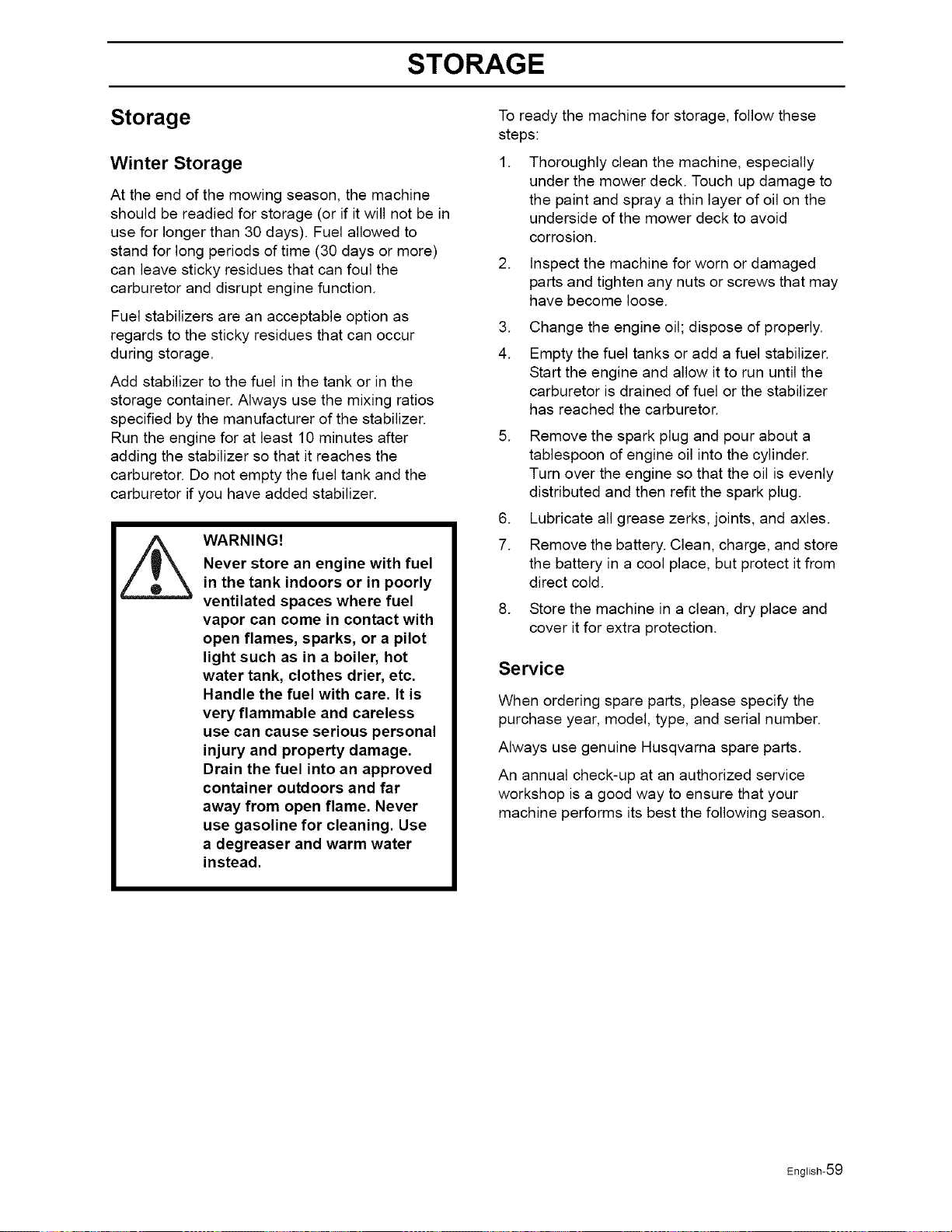 STORAGE

Storage

Winter Storage

At the end of the mowing season, the machine should be readied for storage (or if it will not be in use for longer than 30 days). Fuel allowed to stand for long periods of time (30 days or more) can leave sticky residues that can foul the carburetor and disrupt engine function.

Fuel stabilizers are an acceptable option as regards to the sticky residues that can occur during storage.

Add stabilizer to the fuel in the tank or in the storage container. Always use the mixing ratios specified by the manufacturer of the stabilizer. Run the engine for at least 10 minutes after adding the stabilizer so that it reaches the carburetor. Do not empty the fuel tank and the carburetor if you have added stabilizer.

WARNING!
Never store an engine with fuel in the tank indoors or in poorly ventilated spaces where fuel vapor can come in contact with open flames, sparks, or a pilot light such as in a boiler, hot water tank, clothes drier, etc. Handle the fuel with care. It is very flammable and careless use can cause serious personal injury and property damage. Drain the fuel into an approved container outdoors and far away from open flame. Never use gasoline for cleaning. Use a degreaser and warm water instead.

To ready the machine for storage, follow these steps:

1. Thoroughly clean the machine, especially under the mower deck. Touch up damage to the paint and spray a thin layer of oil on the underside of the mower deck to avoid corrosion.

2. Inspect the machine for worn or damaged parts and tighten any nuts or screws that may have become loose.

3. Change the engine oil; dispose of properly.

4. Empty the fuel tanks or add a fuel stabilizer. Start the engine and allow it to run until the carburetor is drained of fuel or the stabilizer has reached the carburetor.

5. Remove the spark plug and pour about a tablespoon of engine oil into the cylinder. Turn over the engine so that the oil is evenly distributed and then refit the spark plug.

6. Lubricate all grease zerks, joints, and axles.

7. Remove the battery. Clean, charge, and store the battery in a cool place, but protect it from direct cold.

8. Store the machine in a clean, dry place and cover it for extra protection.

Service

When ordering spare parts, please specify the purchase year, model, type, and serial number.

Always use genuine Husqvarna spare parts.

An annual check-up at an authorized service workshop is a good way to ensure that your machine performs its best the following season.

English-59